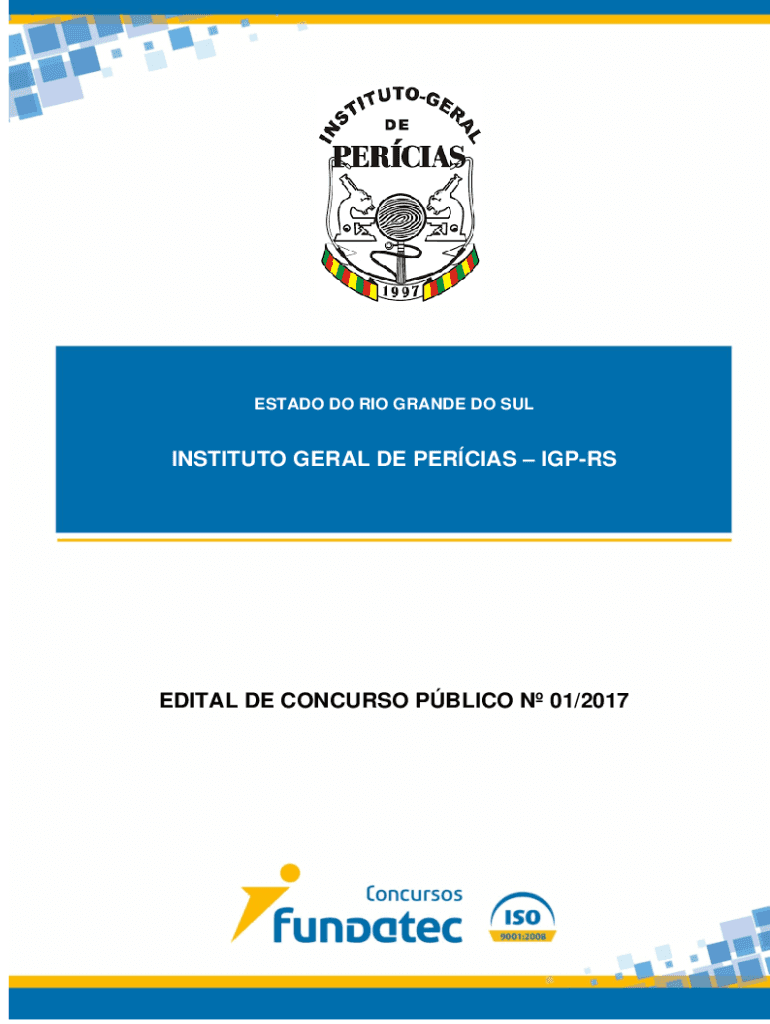 INSTITUTO-GERAL
DE
PERÍCIAS
1997

ESTADO DO RIO GRANDE DO SUL

INSTITUTO GERAL DE PERÍCIAS – IGP-RS

EDITAL DE CONCURSO PÚBLICO Nº 01/2017

Concursos
fundatec
ISO
9001:2008